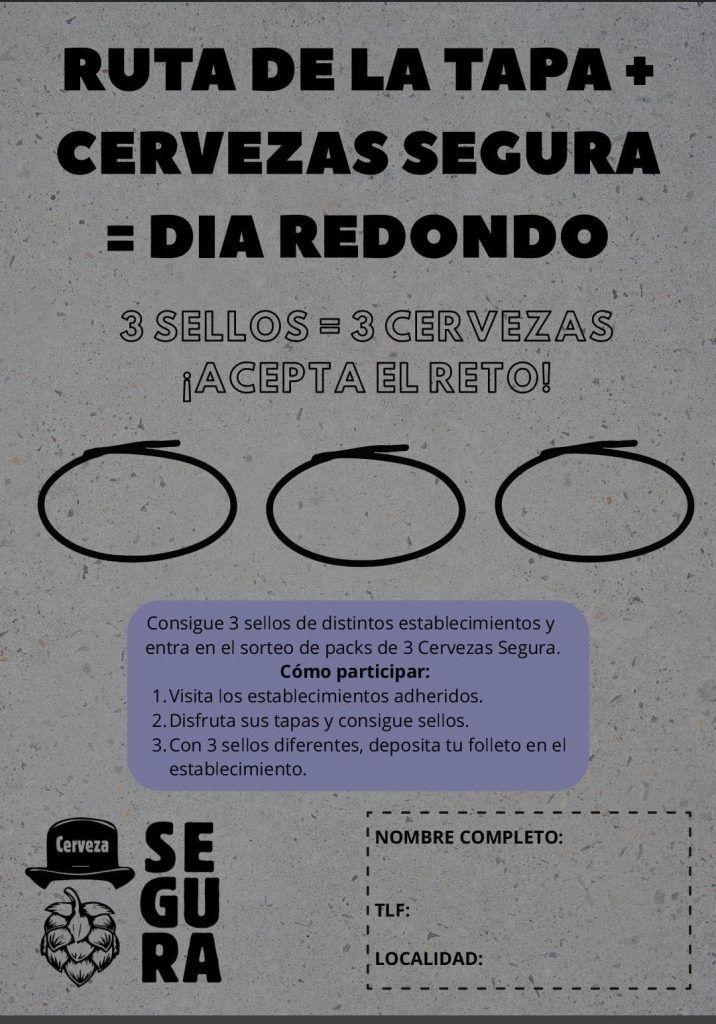 RUTA DE LA TAPA + CERVEZAS SEGURA = DIA REDONDO

3 SELLOS = 3 CERVEZAS
¡ACEPTA EL RETO!

Consigue 3 sellos de distintos establecimientos y entra en el sorteo de packs de 3 Cervezas Segura.
Cómo participar:
1. Visita los establecimientos adheridos.
2. Disfruta sus tapas y consigue sellos.
3. Con 3 sellos diferentes, deposita tu folleto en el establecimiento.

Cerveza
SEGURA

NOMBRE COMPLETO:

TLF:

LOCALIDAD: